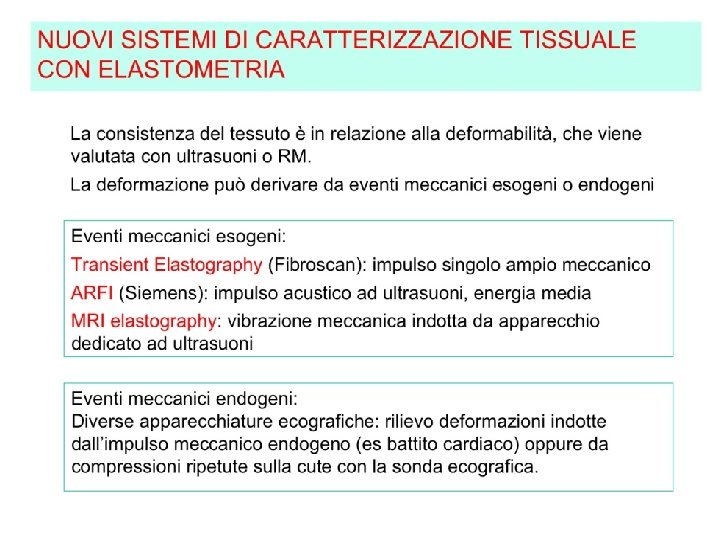 NUOVI SISTEMI DI CARATTERIZZAZIONE TISSUALE CON ELASTOMETRIA

La consistenza del tessuto è in relazione alla deformabilità, che viene valutata con ultrasuoni o RM.

La deformazione può derivare da eventi meccanici esogeni o endogeni

Eventi meccanici esogeni:

Transient Elastography (Fibroscan): impulso singolo ampio meccanico

ARFI (Siemens): impulso acustico ad ultrasuoni, energia media

MRI elastography: vibrazione meccanica indotta da apparecchio dedicato ad ultrasuoni

Eventi meccanici endogeni:
Diverse apparecchiature ecografiche: rilievo deformazioni indotte dall'impulso meccanico endogeno (es battito cardiaco) oppure da compressioni ripetute sulla cute con la sonda ecografica.